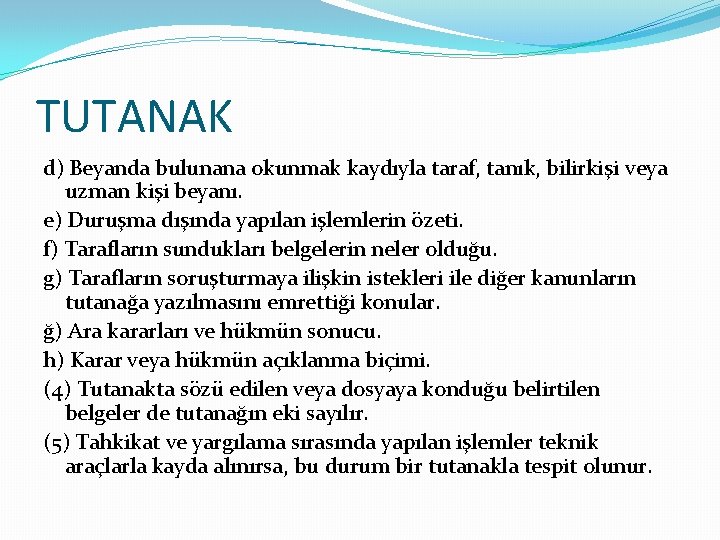 TUTANAK

d) Beyanda bulunana okunmak kaydıyla taraf, tanık, bilirkişi veya uzman kişi beyanı.

e) Duruşma dışında yapılan işlemlerin özeti.

f) Tarafların sundukları belgelerin neler olduğu.

g) Tarafların soruşturmaya ilişkin istekleri ile diğer kanunların tutanağa yazılmasını emrettiği konular.

ğ) Ara kararları ve hükmün sonucu.

h) Karar veya hükmün açıklanma biçimi.

(4) Tutanakta sözü edilen veya dosyaya konduğu belirtilen belgeler de tutanağın eki sayılır.

(5) Tahkikat ve yargılama sırasında yapılan işlemler teknik araçlarla kayda alınırsa, bu durum bir tutanakla tespit olunur.